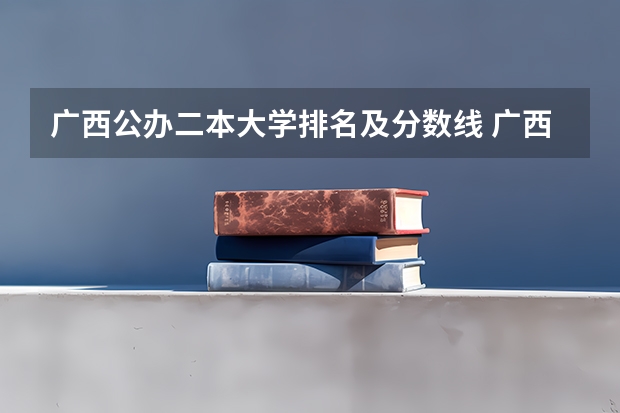 广西公办二本大学排名及分数线 广西